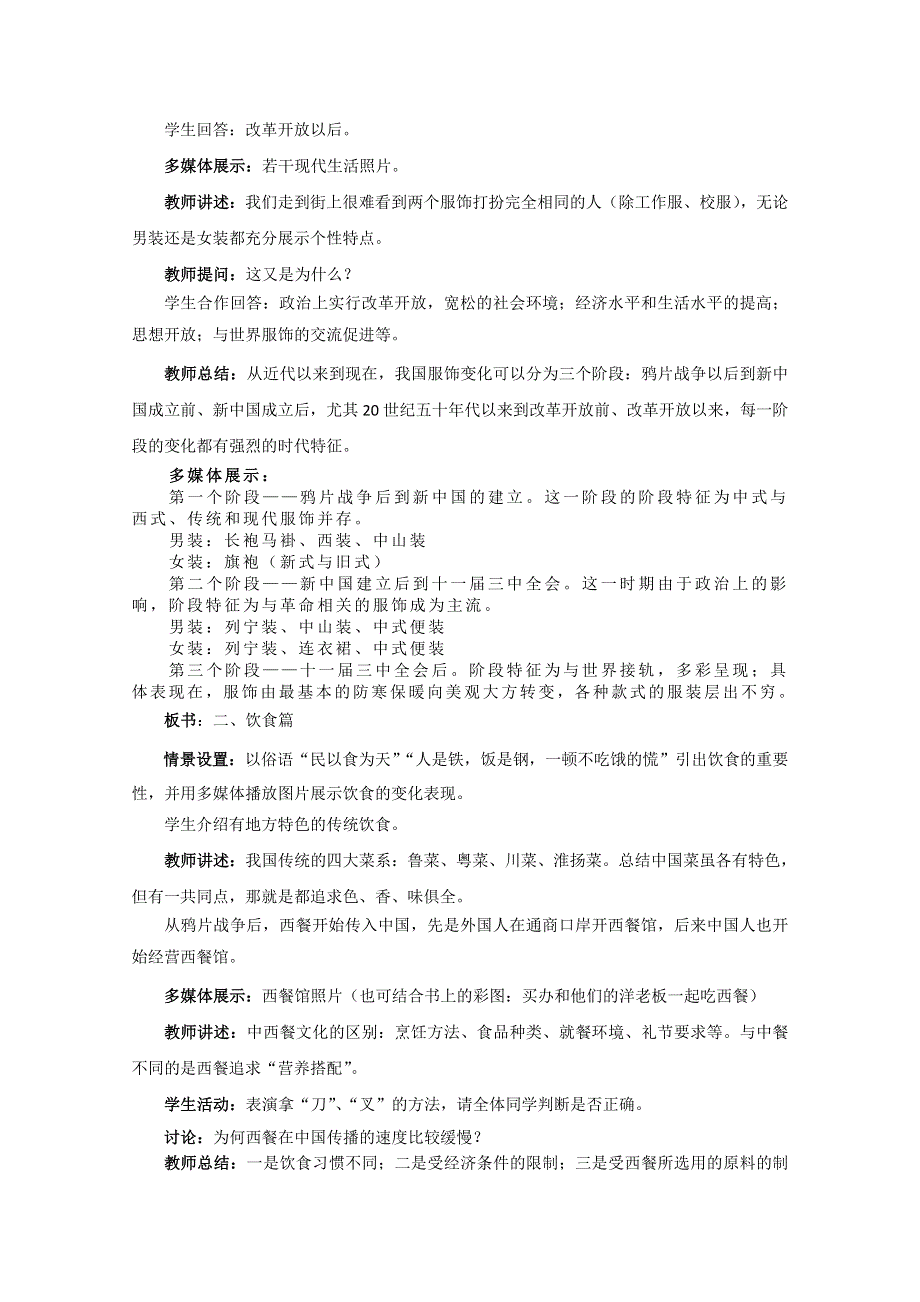 学生回答：改革开放以后。

多媒体展示：若干现代生活照片。

教师讲述：我们走到街上很难看到两个服饰打扮完全相同的人（除工作服、校服），无论男装还是女装都充分展示个性特点。

教师提问：这又是为什么？

学生合作回答：政治上实行改革开放，宽松的社会环境；经济水平和生活水平的提高；思想开放；与世界服饰的交流促进等。

教师总结：从近代以来到现在，我国服饰变化可以分为三个阶段：鸦片战争以后到新中国成立前、新中国成立后，尤其20世纪五十年代以来到改革开放前、改革开放以来，每一阶段的变化都有强烈的时代特征。

多媒体展示：

第一个阶段——鸦片战争后到新中国的建立。这一阶段的阶段特征为中式与西式、传统和现代服饰并存。

男装：长袍马褂、西装、中山装

女装：旗袍（新式与旧式）

第二个阶段——新中国建立后到十一届三中全会。这一时期由于政治上的影响，阶段特征为与革命相关的服饰成为主流。

男装：列宁装、中山装、中式便装

女装：列宁装、连衣裙、中式便装

第三个阶段——十一届三中全会后。阶段特征为与世界接轨，多彩呈现；具体表现在，服饰由最基本的防寒保暖向美观大方转变，各种款式的服装层出不穷。

板书：二、饮食篇

情景设置：以俗语“民以食为天”“人是铁，饭是钢，一顿不吃饿的慌”引出饮食的重要性，并用多媒体播放图片展示饮食的变化表现。

学生介绍有地方特色的传统饮食。

教师讲述：我国传统的四大菜系：鲁菜、粤菜、川菜、淮扬菜。总结中国菜虽各有特色，但有一共同点，那就是都追求色、香、味俱全。

从鸦片战争后，西餐开始传入中国，先是外国人在通商口岸开西餐馆，后来中国人也开始经营西餐馆。

多媒体展示：西餐馆照片（也可结合书上的彩图：买办和他们的洋老板一起吃西餐）

教师讲述：中西餐文化的区别：烹饪方法、食品种类、就餐环境、礼节要求等。与中餐不同的是西餐追求“营养搭配”。

学生活动：表演拿“刀”、“叉”的方法，请全体同学判断是否正确。

讨论：为何西餐在中国传播的速度比较缓慢？

教师总结：一是饮食习惯不同；二是受经济条件的限制；三是受西餐所选用的原料的制